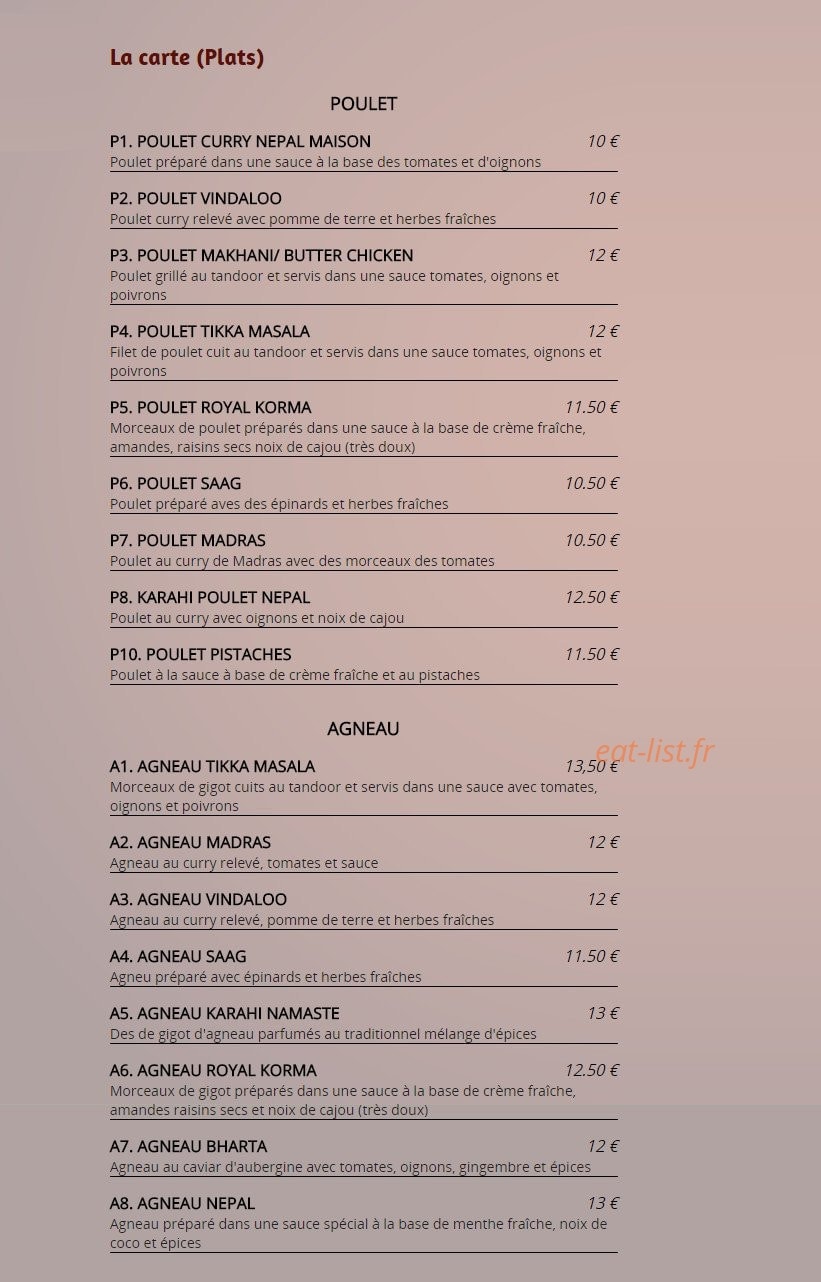 La carte (Plats)

POULET

P1. POULET CURRY NEPAL MAISON
10 €
Poulet préparé dans une sauce à la base des tomates et d'oignons

P2. POULET VINDALOO
10 €
Poulet curry relevé avec pomme de terre et herbes fraîches

P3. POULET MAKHANI/ BUTTER CHICKEN
12 €
Poulet grillé au tandoor et servis dans une sauce tomates, oignons et poivrons

P4. POULET TIKKA MASALA
12 €
Filet de poulet cuit au tandoor et servis dans une sauce tomates, oignons et poivrons

P5. POULET ROYAL KORMA
11.50 €
Morceaux de poulet préparés dans une sauce à la base de crème fraîche, amandes, raisins secs noix de cajou (très doux)

P6. POULET SAAG
10.50 €
Poulet préparé aves des épinards et herbes fraîches

P7. POULET MADRAS
10.50 €
Poulet au curry de Madras avec des morceaux des tomates

P8. KARAHI POULET NEPAL
12.50 €
Poulet au curry avec oignons et noix de cajou

P10. POULET PISTACHES
11.50 €
Poulet à la sauce à base de crème fraîche et au pistaches

AGNEAU

A1. AGNEAU TIKKA MASALA
13,50 €
Morceaux de gigot cuits au tandoor et servis dans une sauce avec tomates, oignons et poivrons

A2. AGNEAU MADRAS
12 €
Agneau au curry relevé, tomates et sauce

A3. AGNEAU VINDALOO
12 €
Agneau au curry relevé, pomme de terre et herbes fraîches

A4. AGNEAU SAAG
11.50 €
Agneu préparé avec épinards et herbes fraîches

A5. AGNEAU KARAHI NAMASTE
13 €
Des de gigot d'agneau parfumés au traditionnel mélange d'épices

A6. AGNEAU ROYAL KORMA
12.50 €
Morceaux de gigot préparés dans une sauce à la base de crème fraîche, amandes raisins secs et noix de cajou (très doux)

A7. AGNEAU BHARTA
12 €
Agneau au caviar d'aubergine avec tomates, oignons, gingembre et épices

A8. AGNEAU NEPAL
13 €
Agneau préparé dans une sauce spécial à la base de menthe fraîche, noix de coco et épices

eat-list.fr